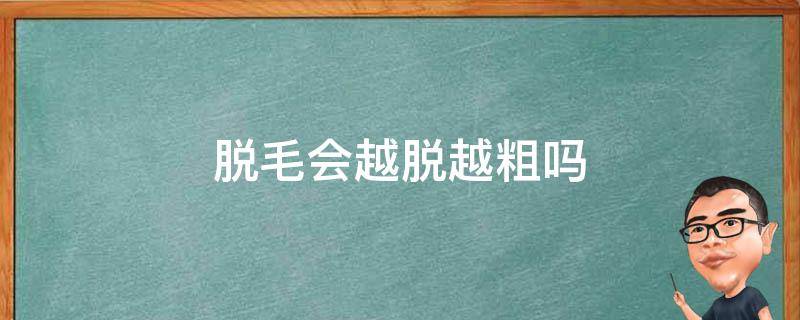 脱毛会越脱越粗吗